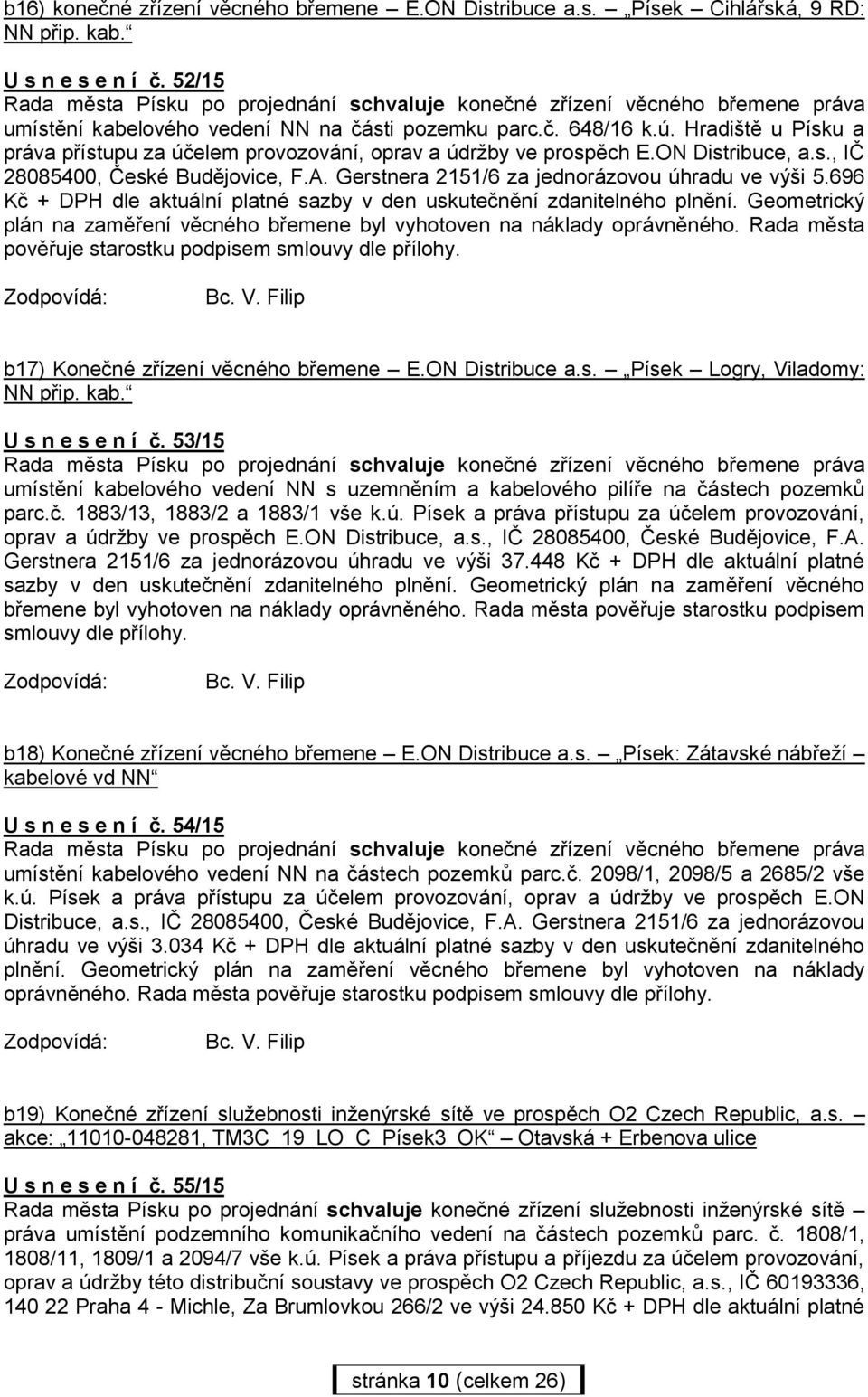 b16) konečné zřízení věcného břemene – E.ON Distribuce a.s. – „Písek – Cihlářská, 9 RD: NN přip. kab.“

U s n e s e n í č. 52/15
Rada města Písku po projednání schvaluje konečné zřízení věcného břemene práva umístění kabelového vedení NN na části pozemku parc.č. 648/16 k.ú. Hradiště u Písku a práva přístupu za účelem provozování, oprav a údržby ve prospěch E.ON Distribuce, a.s., IČ 28085400, České Budějovice, F.A. Gerstnera 2151/6 za jednorázovou úhradu ve výši 5.696 Kč + DPH dle aktuální platné sazby v den uskutečnění zdanitelného plnění. Geometrický plán na zaměření věcného břemene byl vyhotoven na náklady oprávněného. Rada města pověřuje starostku podpisem smlouvy dle přílohy.

Zodpovídá: Bc. V. Filip

b17) Konečné zřízení věcného břemene – E.ON Distribuce a.s. – „Písek – Logry, Viladomy: NN přip. kab.“

U s n e s e n í č. 53/15
Rada města Písku po projednání schvaluje konečné zřízení věcného břemene práva umístění kabelového vedení NN s uzemněním a kabelového pilíře na částech pozemků parc.č. 1883/13, 1883/2 a 1883/1 vše k.ú. Písek a práva přístupu za účelem provozování, oprav a údržby ve prospěch E.ON Distribuce, a.s., IČ 28085400, České Budějovice, F.A. Gerstnera 2151/6 za jednorázovou úhradu ve výši 37.448 Kč + DPH dle aktuální platné sazby v den uskutečnění zdanitelného plnění. Geometrický plán na zaměření věcného břemene byl vyhotoven na náklady oprávněného. Rada města pověřuje starostku podpisem smlouvy dle přílohy.

Zodpovídá: Bc. V. Filip

b18) Konečné zřízení věcného břemene – E.ON Distribuce a.s. – „Písek: Zátavské nábřeží – kabelové vd NN“

U s n e s e n í č. 54/15
Rada města Písku po projednání schvaluje konečné zřízení věcného břemene práva umístění kabelového vedení NN na částech pozemků parc.č. 2098/1, 2098/5 a 2685/2 vše k.ú. Písek a práva přístupu za účelem provozování, oprav a údržby ve prospěch E.ON Distribuce, a.s., IČ 28085400, České Budějovice, F.A. Gerstnera 2151/6 za jednorázovou úhradu ve výši 3.034 Kč + DPH dle aktuální platné sazby v den uskutečnění zdanitelného plnění. Geometrický plán na zaměření věcného břemene byl vyhotoven na náklady oprávněného. Rada města pověřuje starostku podpisem smlouvy dle přílohy.

Zodpovídá: Bc. V. Filip

b19) Konečné zřízení služebnosti inženýrské sítě ve prospěch O2 Czech Republic, a.s. – akce: „11010-048281, TM3C_19_LO_C_Písek3_OK“ – Otavská + Erbenova ulice

U s n e s e n í č. 55/15
Rada města Písku po projednání schvaluje konečné zřízení služebnosti inženýrské sítě – práva umístění podzemního komunikačního vedení na částech pozemků parc. č. 1808/1, 1808/11, 1809/1 a 2094/7 vše k.ú. Písek a práva přístupu a příjezdu za účelem provozování, oprav a údržby této distribuční soustavy ve prospěch O2 Czech Republic, a.s., IČ 60193336, 140 22 Praha 4 - Michle, Za Brumlovkou 266/2 ve výši 24.850 Kč + DPH dle aktuální platné

stránka 10 (celkem 26)